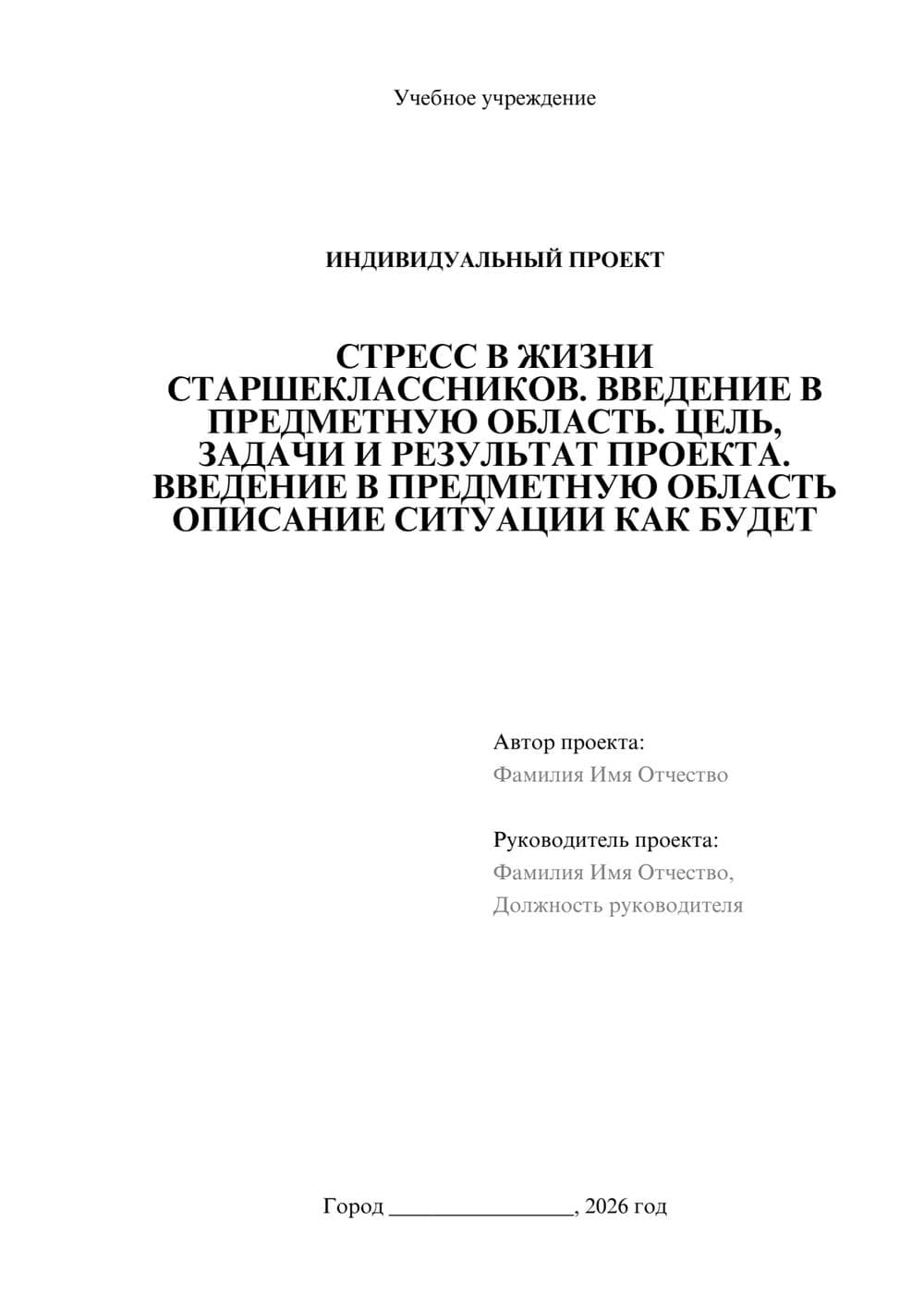 Учебное учреждение

ИНДИВИДУАЛЬНЫЙ ПРОЕКТ

СТРЕСС В ЖИЗНИ СТАРШЕКЛАССНИКОВ. ВВЕДЕНИЕ В ПРЕДМЕТНУЮ ОБЛАСТЬ. ЦЕЛЬ, ЗАДАЧИ И РЕЗУЛЬТАТ ПРОЕКТА. ВВЕДЕНИЕ В ПРЕДМЕТНУЮ ОБЛАСТЬ ОПИСАНИЕ СИТУАЦИИ КАК БУДЕТ

Автор проекта:
Фамилия Имя Отчество

Руководитель проекта:
Фамилия Имя Отчество,
Должность руководителя

Город ________________, 2026 год